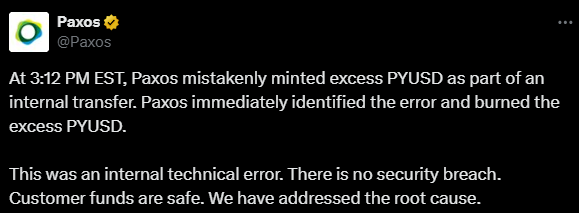 Paxos
@Paxos

At 3:12 PM EST, Paxos mistakenly minted excess PYUSD as part of an internal transfer. Paxos immediately identified the error and burned the excess PYUSD.

This was an internal technical error. There is no security breach. Customer funds are safe. We have addressed the root cause.